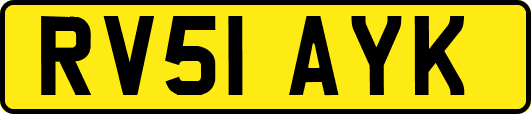 RV51 AYK